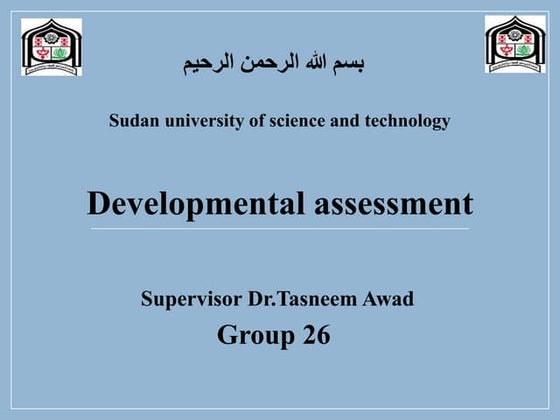 بسم الله الرحمن الرحيم

Sudan university of science and technology

Developmental assessment

Supervisor Dr.Tasneem Awad

Group 26